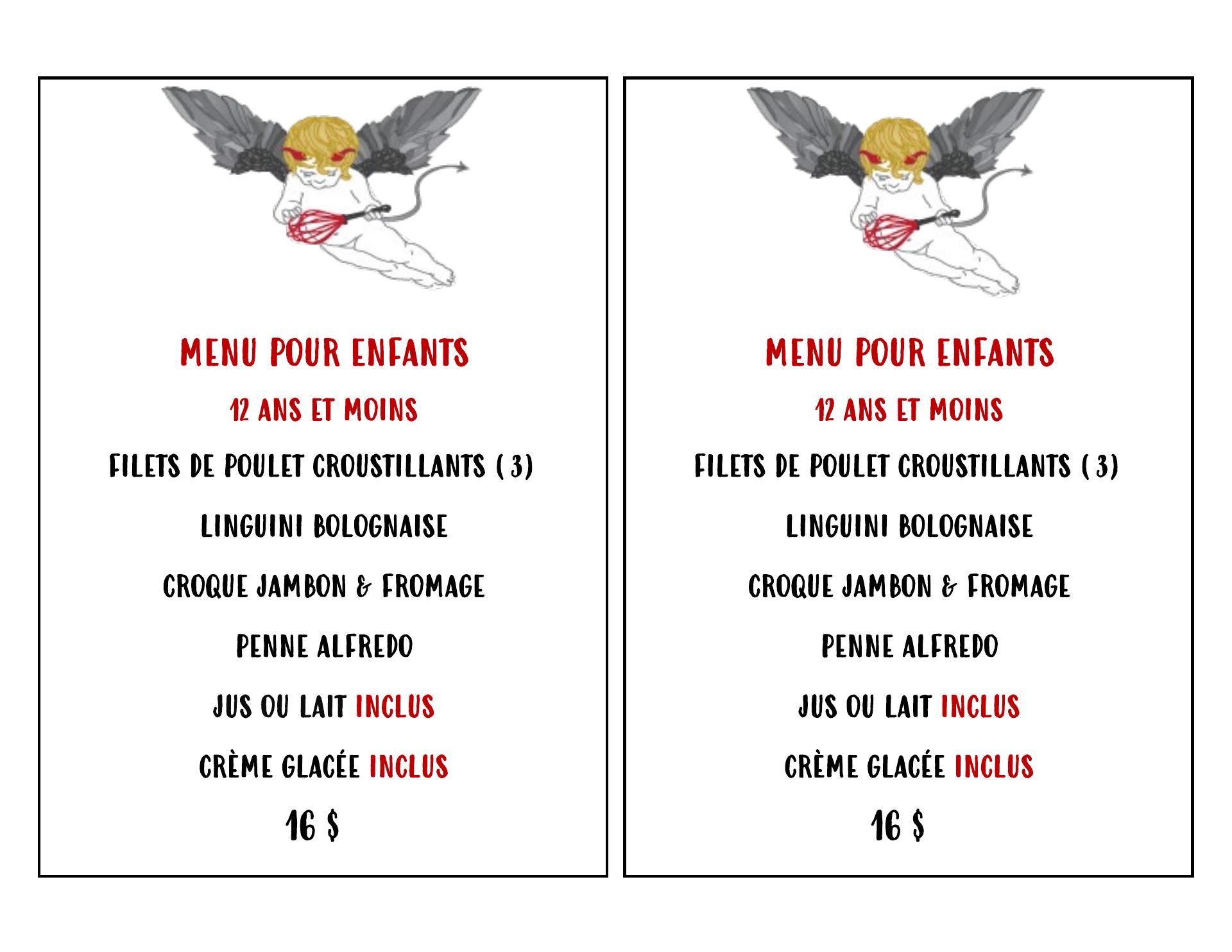 MENU POUR ENFANTS

12 ANS ET MOINS

FILETS DE POULET CROUSTILLANTS ( 3)

LINGUINI BOLOGNAISE

CROQUE JAMBON & FROMAGE

PENNE ALFREDO

JUS OU LAIT INCLUS

CRÈME GLACÉE INCLUS

16 $

MENU POUR ENFANTS

12 ANS ET MOINS

FILETS DE POULET CROUSTILLANTS ( 3)

LINGUINI BOLOGNAISE

CROQUE JAMBON & FROMAGE

PENNE ALFREDO

JUS OU LAIT INCLUS

CRÈME GLACÉE INCLUS

16 $